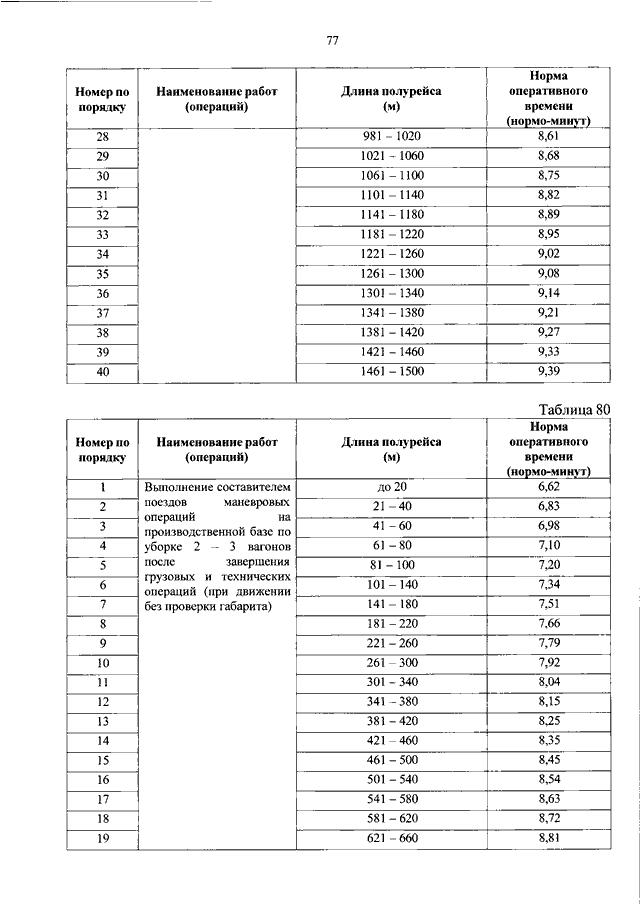 77

| Номер по порядку | Наименование работ (операций) | Длина полурейса (м) | Норма оперативного времени (нормо-минут) |
|---|---|---|---|
| 28 | | 981 – 1020 | 8,61 |
| 29 | | 1021 – 1060 | 8,68 |
| 30 | | 1061 – 1100 | 8,75 |
| 31 | | 1101 – 1140 | 8,82 |
| 32 | | 1141 – 1180 | 8,89 |
| 33 | | 1181 – 1220 | 8,95 |
| 34 | | 1221 – 1260 | 9,02 |
| 35 | | 1261 – 1300 | 9,08 |
| 36 | | 1301 – 1340 | 9,14 |
| 37 | | 1341 – 1380 | 9,21 |
| 38 | | 1381 – 1420 | 9,27 |
| 39 | | 1421 – 1460 | 9,33 |
| 40 | | 1461 – 1500 | 9,39 |

Таблица 80

| Номер по порядку | Наименование работ (операций) | Длина полурейса (м) | Норма оперативного времени (нормо-минут) |
|---|---|---|---|
| 1 | Выполнение составителем поездов маневровых операций на производственной базе по уборке 2 – 3 вагонов после завершения грузовых и технических операций (при движении без проверки габарита) | до 20 | 6,62 |
| 2 | | 21 – 40 | 6,83 |
| 3 | | 41 – 60 | 6,98 |
| 4 | | 61 – 80 | 7,10 |
| 5 | | 81 – 100 | 7,20 |
| 6 | | 101 – 140 | 7,34 |
| 7 | | 141 – 180 | 7,51 |
| 8 | | 181 – 220 | 7,66 |
| 9 | | 221 – 260 | 7,79 |
| 10 | | 261 – 300 | 7,92 |
| 11 | | 301 – 340 | 8,04 |
| 12 | | 341 – 380 | 8,15 |
| 13 | | 381 – 420 | 8,25 |
| 14 | | 421 – 460 | 8,35 |
| 15 | | 461 – 500 | 8,45 |
| 16 | | 501 – 540 | 8,54 |
| 17 | | 541 – 580 | 8,63 |
| 18 | | 581 – 620 | 8,72 |
| 19 | | 621 – 660 | 8,81 |